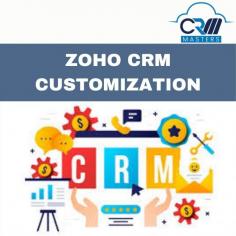 CRM
MASTERS

ZOHO CRM CUSTOMIZATION

$

$

$

C R M